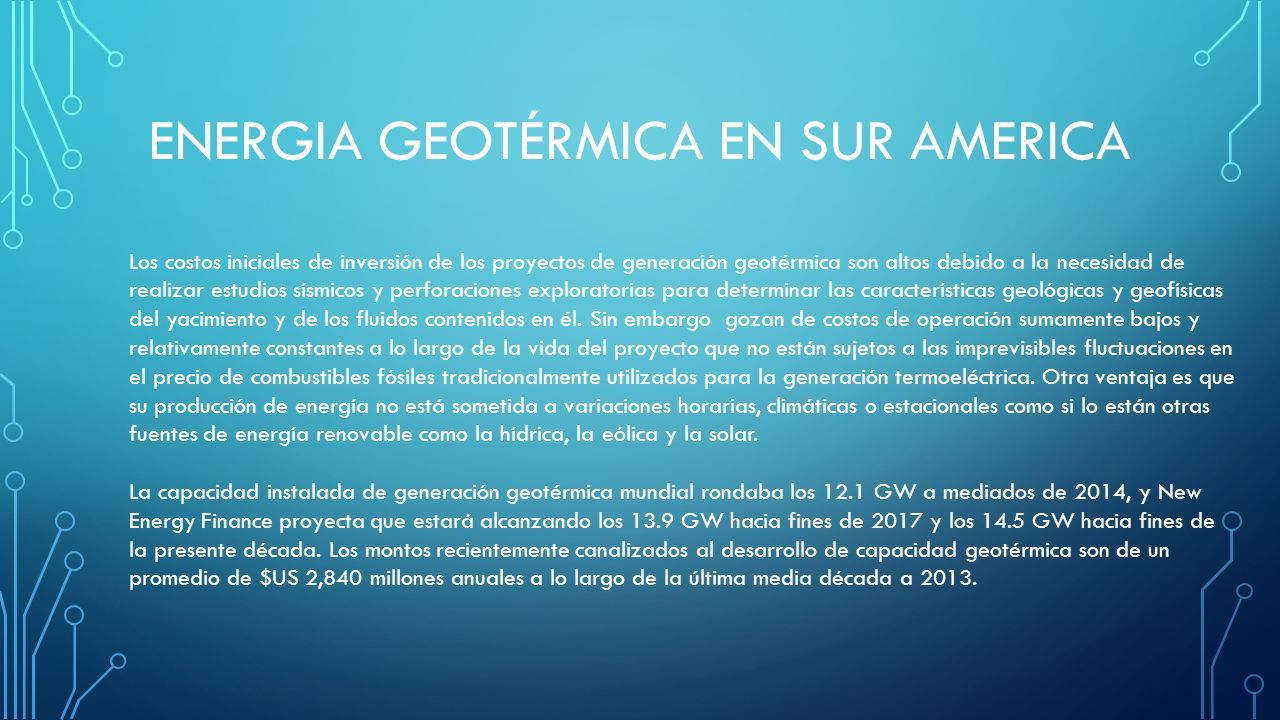 ENERGIA GEOTÉRMICA EN SUR AMERICA

Los costos iniciales de inversión de los proyectos de generación geotérmica son altos debido a la necesidad de realizar estudios sísmicos y perforaciones exploratorias para determinar las características geológicas y geofísicas del yacimiento y de los fluidos contenidos en él. Sin embargo gozan de costos de operación sumamente bajos y relativamente constantes a lo largo de la vida del proyecto que no están sujetos a las imprevisibles fluctuaciones en el precio de combustibles fósiles tradicionalmente utilizados para la generación termoeléctrica. Otra ventaja es que su producción de energía no está sometida a variaciones horarias, climáticas o estacionales como si lo están otras fuentes de energía renovable como la hídrica, la eólica y la solar.

La capacidad instalada de generación geotérmica mundial rondaba los 12.1 GW a mediados de 2014, y New Energy Finance proyecta que estará alcanzando los 13.9 GW hacia fines de 2017 y los 14.5 GW hacia fines de la presente década. Los montos recientemente canalizados al desarrollo de capacidad geotérmica son de un promedio de $US 2,840 millones anuales a lo largo de la última media década a 2013.